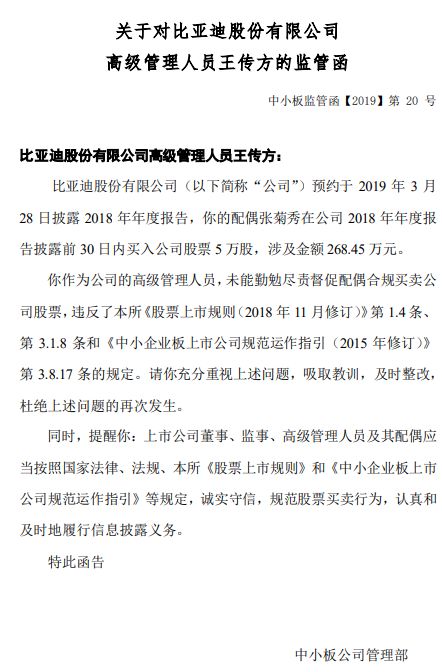 关于对比亚迪股份有限公司
高级管理人员王传方的监管函

中小板监管函【2019】第 20 号

比亚迪股份有限公司高级管理人员王传方：

比亚迪股份有限公司（以下简称“公司”）预约于 2019 年 3 月 28 日披露 2018 年年度报告，你的配偶张菊秀在公司 2018 年年度报告披露前 30 日内买入公司股票 5 万股，涉及金额 268.45 万元。

你作为公司的高级管理人员，未能勤勉尽责督促配偶合规买卖公司股票，违反了本所《股票上市规则（2018 年 11 月修订）》第 1.4 条、第 3.1.8 条和《中小企业板上市公司规范运作指引（2015 年修订）》第 3.8.17 条的规定。请你充分重视上述问题，吸取教训，及时整改，杜绝上述问题的再次发生。

同时，提醒你：上市公司董事、监事、高级管理人员及其配偶应当按照国家法律、法规、本所《股票上市规则》和《中小企业板上市公司规范运作指引》等规定，诚实守信，规范股票买卖行为，认真和及时地履行信息披露义务。

特此函告

中小板公司管理部